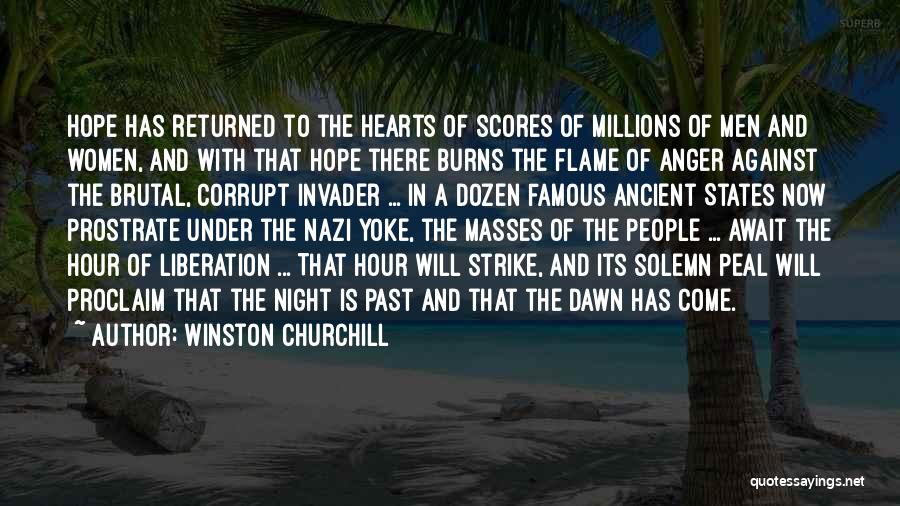 SUPERB

HOPE HAS RETURNED TO THE HEARTS OF SCORES OF MILLIONS OF MEN AND WOMEN, AND WITH THAT HOPE THERE BURNS THE FLAME OF ANGER AGAINST THE BRUTAL, CORRUPT INVADER ... IN A DOZEN FAMOUS ANCIENT STATES NOW PROSTRATE UNDER THE NAZI YOKE, THE MASSES OF THE PEOPLE ... AWAIT THE HOUR OF LIBERATION ... THAT HOUR WILL STRIKE, AND ITS SOLEMN PEAL WILL PROCLAIM THAT THE NIGHT IS PAST AND THAT THE DAWN HAS COME.

~ AUTHOR: WINSTON CHURCHILL

quotessayings.net